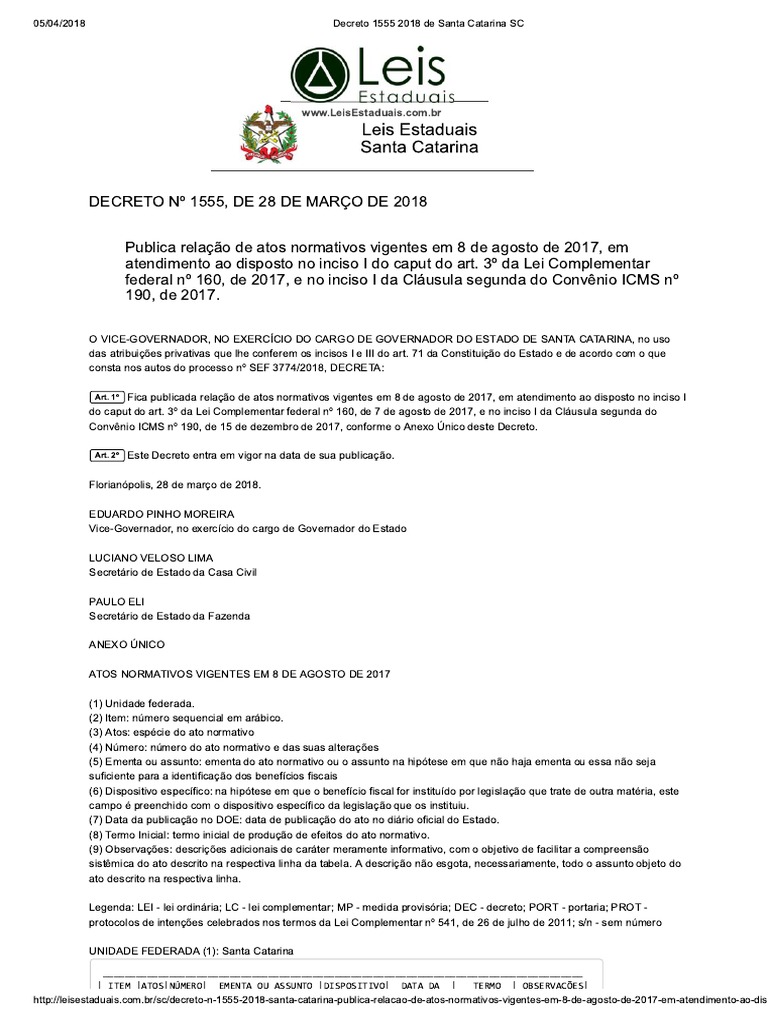 05/04/2018 Decreto 1555 2018 de Santa Catarina SC

Leis Estaduais
www.LeisEstaduais.com.br
Leis Estaduais
Santa Catarina

DECRETO Nº 1555, DE 28 DE MARÇO DE 2018

Publica relação de atos normativos vigentes em 8 de agosto de 2017, em atendimento ao disposto no inciso I do caput do art. 3º da Lei Complementar federal nº 160, de 2017, e no inciso I da Cláusula segunda do Convênio ICMS nº 190, de 2017.

O VICE-GOVERNADOR, NO EXERCÍCIO DO CARGO DE GOVERNADOR DO ESTADO DE SANTA CATARINA, no uso das atribuições privativas que lhe conferem os incisos I e III do art. 71 da Constituição do Estado e de acordo com o que consta nos autos do processo nº SEF 3774/2018, DECRETA:

Art. 1º Fica publicada relação de atos normativos vigentes em 8 de agosto de 2017, em atendimento ao disposto no inciso I do caput do art. 3º da Lei Complementar federal nº 160, de 7 de agosto de 2017, e no inciso I da Cláusula segunda do Convênio ICMS nº 190, de 15 de dezembro de 2017, conforme o Anexo Único deste Decreto.

Art. 2º Este Decreto entra em vigor na data de sua publicação.

Florianópolis, 28 de março de 2018.

EDUARDO PINHO MOREIRA
Vice-Governador, no exercício do cargo de Governador do Estado

LUCIANO VELOSO LIMA
Secretário de Estado da Casa Civil

PAULO ELI
Secretário de Estado da Fazenda

ANEXO ÚNICO

ATOS NORMATIVOS VIGENTES EM 8 DE AGOSTO DE 2017

(1) Unidade federada.
(2) Item: número sequencial em arábico.
(3) Atos: espécie do ato normativo
(4) Número: número do ato normativo e das suas alterações
(5) Ementa ou assunto: ementa do ato normativo ou o assunto na hipótese em que não haja ementa ou essa não seja suficiente para a identificação dos benefícios fiscais
(6) Dispositivo específico: na hipótese em que o benefício fiscal for instituído por legislação que trate de outra matéria, este campo é preenchido com o dispositivo específico da legislação que os instituiu.
(7) Data da publicação no DOE: data de publicação do ato no diário oficial do Estado.
(8) Termo Inicial: termo inicial de produção de efeitos do ato normativo.
(9) Observações: descrições adicionais de caráter meramente informativo, com o objetivo de facilitar a compreensão sistêmica do ato descrito na respectiva linha da tabela. A descrição não esgota, necessariamente, todo o assunto objeto do ato descrito na respectiva linha.

Legenda: LEI - lei ordinária; LC - lei complementar; MP - medida provisória; DEC - decreto; PORT - portaria; PROT - protocolos de intenções celebrados nos termos da Lei Complementar nº 541, de 26 de julho de 2011; s/n - sem número

UNIDADE FEDERADA (1): Santa Catarina

| ITEM |ATOS|NÚMERO| EMENTA OU ASSUNTO |DISPOSITIVO| DATA DA | TERMO | OBSERVAÇÕES|

http://leisestaduais.com.br/sc/decreto-n-1555-2018-santa-catarina-publica-relacao-de-atos-normativos-vigentes-em-8-de-agosto-de-2017-em-atendimento-ao-dis